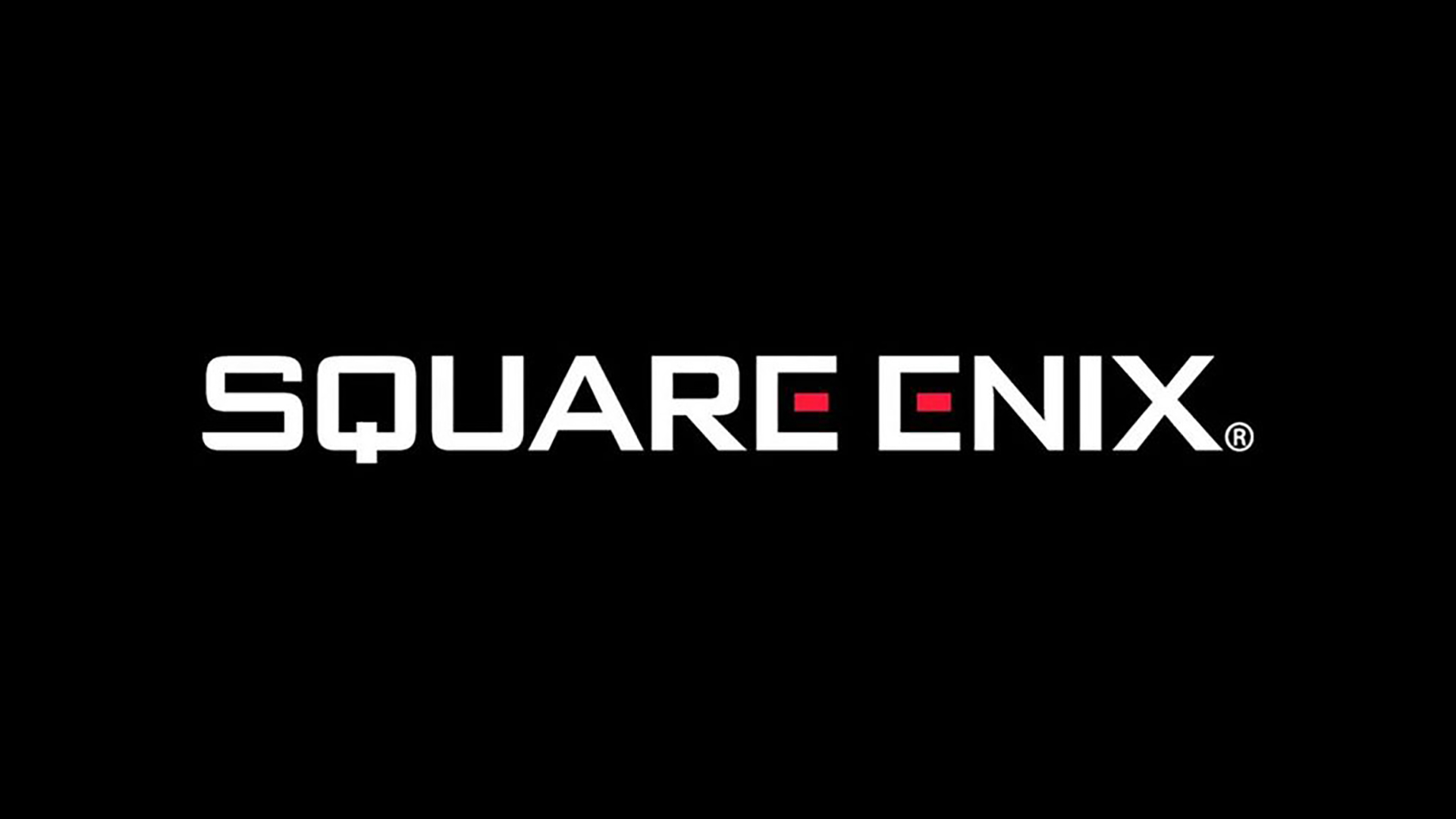 SQUARE ENIX®